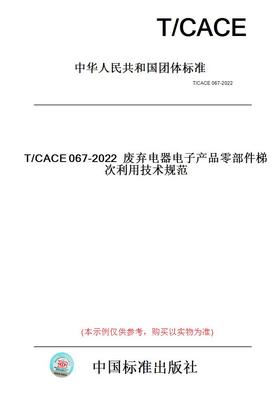 T/CACE

中华人民共和国团体标准

T/CACE 067-2022

T/CACE 067-2022 废弃电器电子产品零部件梯次利用技术规范

(本示例仅供参考，购买以实物为准)

中国标准出版社